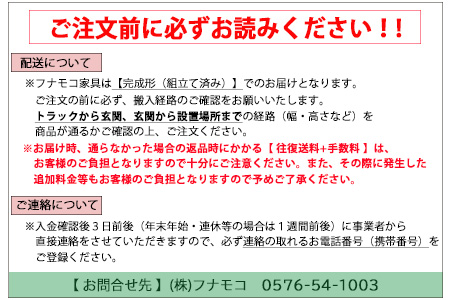 ご注文前に必ずお読みください！！

配送について

※フナモコ家具は【完成形（組立て済み）】でのお届けとなります。
ご注文の前に必ず、搬入経路のご確認をお願いいたします。
トラックから玄関、玄関から設置場所までの経路（幅・高さなど）を
商品が通るかご確認の上、ご注文ください。
※お届け時、通らなかった場合の返品時にかかる【 往復送料+手数料 】は、
お客様のご負担となりますので十分にご注意ください。また、その際に発生した
追加料金等もお客様のご負担となりますので予めご了承ください。

ご連絡について

※入金確認後３日前後（年末年始・連休等の場合は１週間前後）に事業者から
直接連絡をさせていただきますので、必ず連絡の取れるお電話番号（携帯番号）を
ご登録ください。

【 お問合せ先 】(株)フナモコ　0576-54-1003